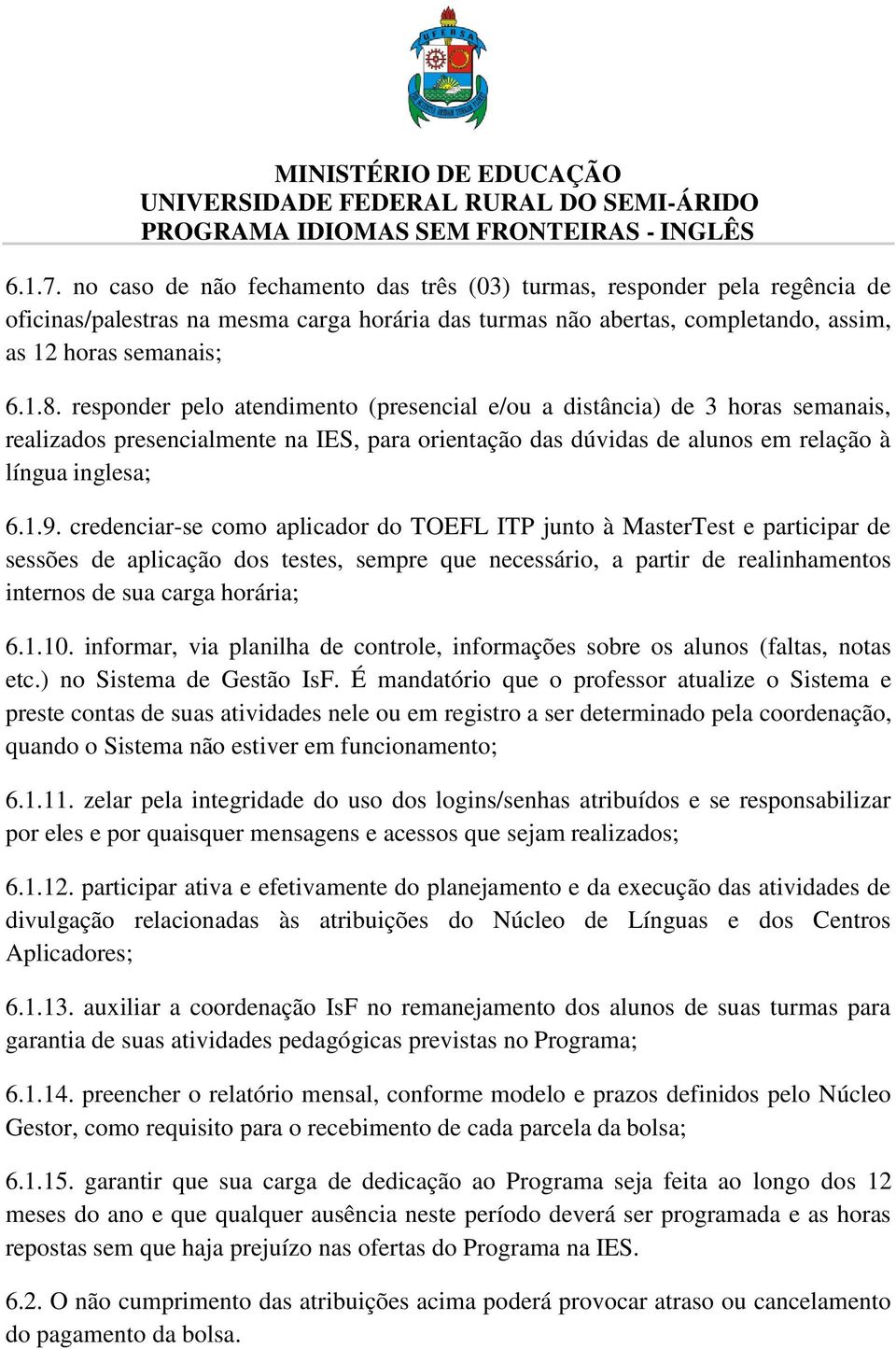 UFERSA

MINISTÉRIO DE EDUCAÇÃO
UNIVERSIDADE FEDERAL RURAL DO SEMI-ÁRIDO
PROGRAMA IDIOMAS SEM FRONTEIRAS - INGLÊS

6.1.7. no caso de não fechamento das três (03) turmas, responder pela regência de oficinas/palestras na mesma carga horária das turmas não abertas, completando, assim, as 12 horas semanais;

6.1.8. responder pelo atendimento (presencial e/ou a distância) de 3 horas semanais, realizados presencialmente na IES, para orientação das dúvidas de alunos em relação à língua inglesa;

6.1.9. credenciar-se como aplicador do TOEFL ITP junto à MasterTest e participar de sessões de aplicação dos testes, sempre que necessário, a partir de realinhamentos internos de sua carga horária;

6.1.10. informar, via planilha de controle, informações sobre os alunos (faltas, notas etc.) no Sistema de Gestão IsF. É mandatório que o professor atualize o Sistema e preste contas de suas atividades nele ou em registro a ser determinado pela coordenação, quando o Sistema não estiver em funcionamento;

6.1.11. zelar pela integridade do uso dos logins/senhas atribuídos e se responsabilizar por eles e por quaisquer mensagens e acessos que sejam realizados;

6.1.12. participar ativa e efetivamente do planejamento e da execução das atividades de divulgação relacionadas às atribuições do Núcleo de Línguas e dos Centros Aplicadores;

6.1.13. auxiliar a coordenação IsF no remanejamento dos alunos de suas turmas para garantia de suas atividades pedagógicas previstas no Programa;

6.1.14. preencher o relatório mensal, conforme modelo e prazos definidos pelo Núcleo Gestor, como requisito para o recebimento de cada parcela da bolsa;

6.1.15. garantir que sua carga de dedicação ao Programa seja feita ao longo dos 12 meses do ano e que qualquer ausência neste período deverá ser programada e as horas repostas sem que haja prejuízo nas ofertas do Programa na IES.

6.2. O não cumprimento das atribuições acima poderá provocar atraso ou cancelamento do pagamento da bolsa.